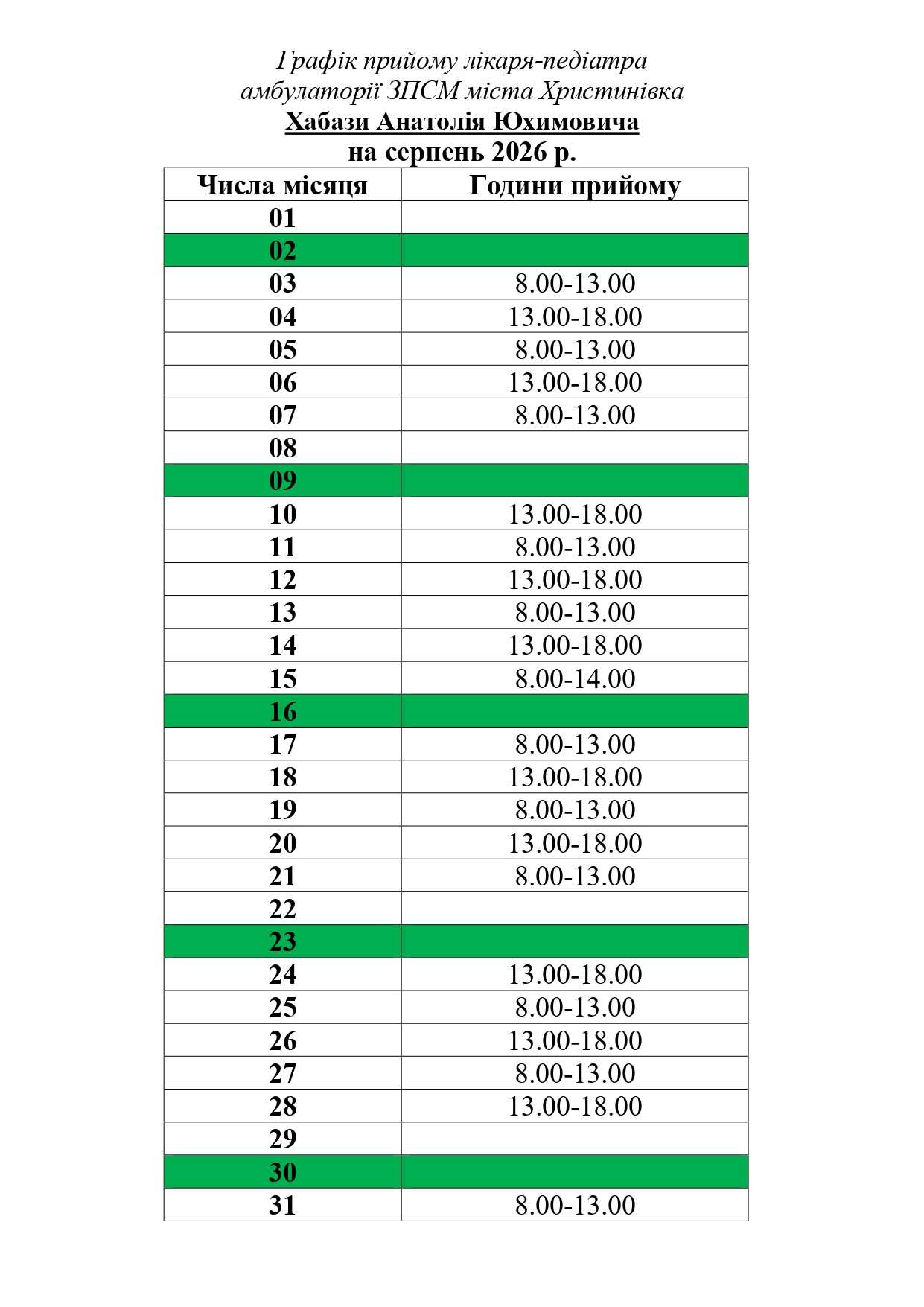 Графік прийому лікаря-педіатра
амбулаторії ЗПСМ міста Христинівка
Хабази Анатолія Юхимовича
на серпень 2026 р.

| Числа місяця | Години прийому |
|---|---|
| 01 | |
| 02 | |
| 03 | 8.00-13.00 |
| 04 | 13.00-18.00 |
| 05 | 8.00-13.00 |
| 06 | 13.00-18.00 |
| 07 | 8.00-13.00 |
| 08 | |
| 09 | |
| 10 | 13.00-18.00 |
| 11 | 8.00-13.00 |
| 12 | 13.00-18.00 |
| 13 | 8.00-13.00 |
| 14 | 13.00-18.00 |
| 15 | 8.00-14.00 |
| 16 | |
| 17 | 8.00-13.00 |
| 18 | 13.00-18.00 |
| 19 | 8.00-13.00 |
| 20 | 13.00-18.00 |
| 21 | 8.00-13.00 |
| 22 | |
| 23 | |
| 24 | 13.00-18.00 |
| 25 | 8.00-13.00 |
| 26 | 13.00-18.00 |
| 27 | 8.00-13.00 |
| 28 | 13.00-18.00 |
| 29 | |
| 30 | |
| 31 | 8.00-13.00 |